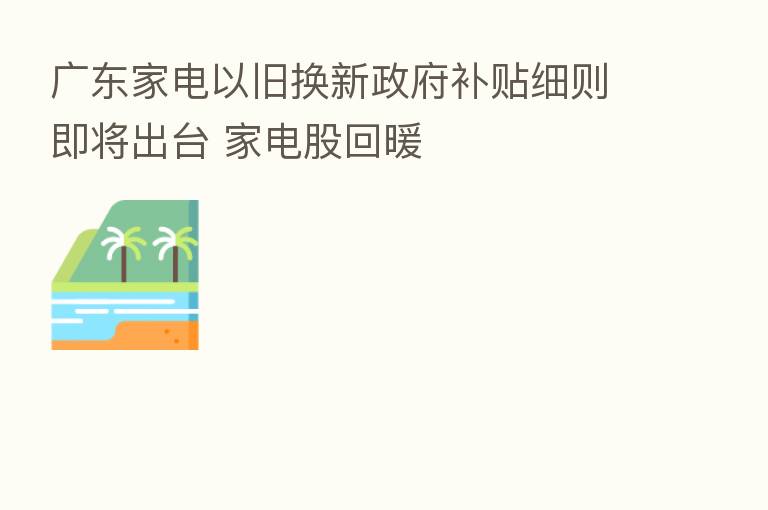 广东家电以旧换新政府补贴细则即将出台 家电股回暖